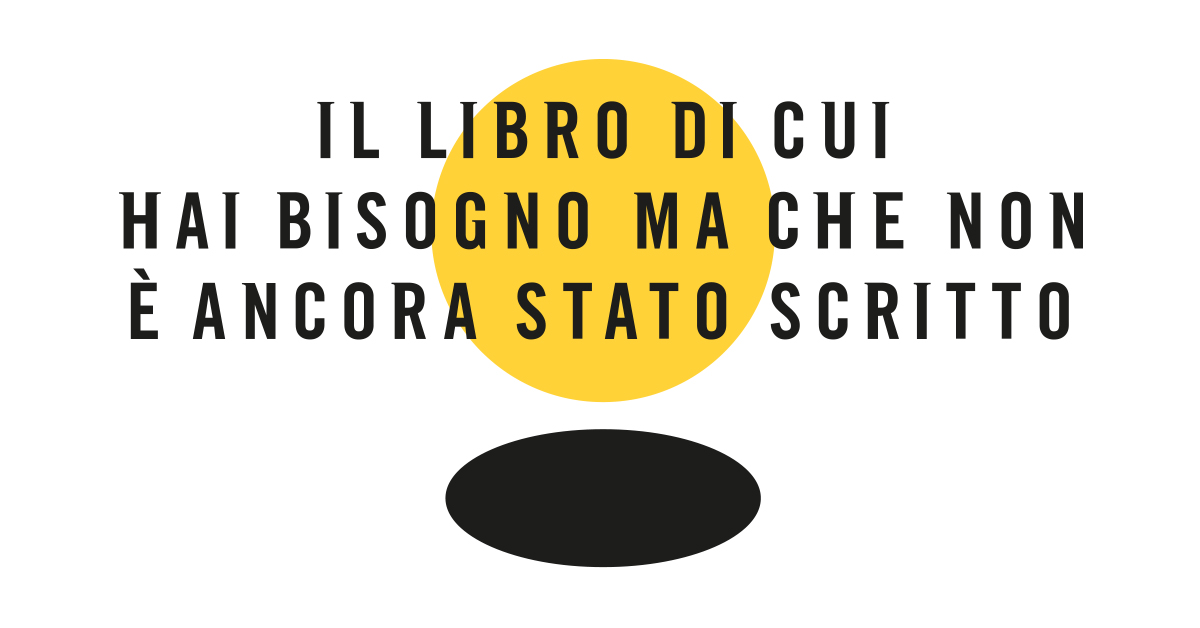 IL LIBRO DI CUI
HAI BISOGNO MA CHE NON
È ANCORA STATO SCRITTO